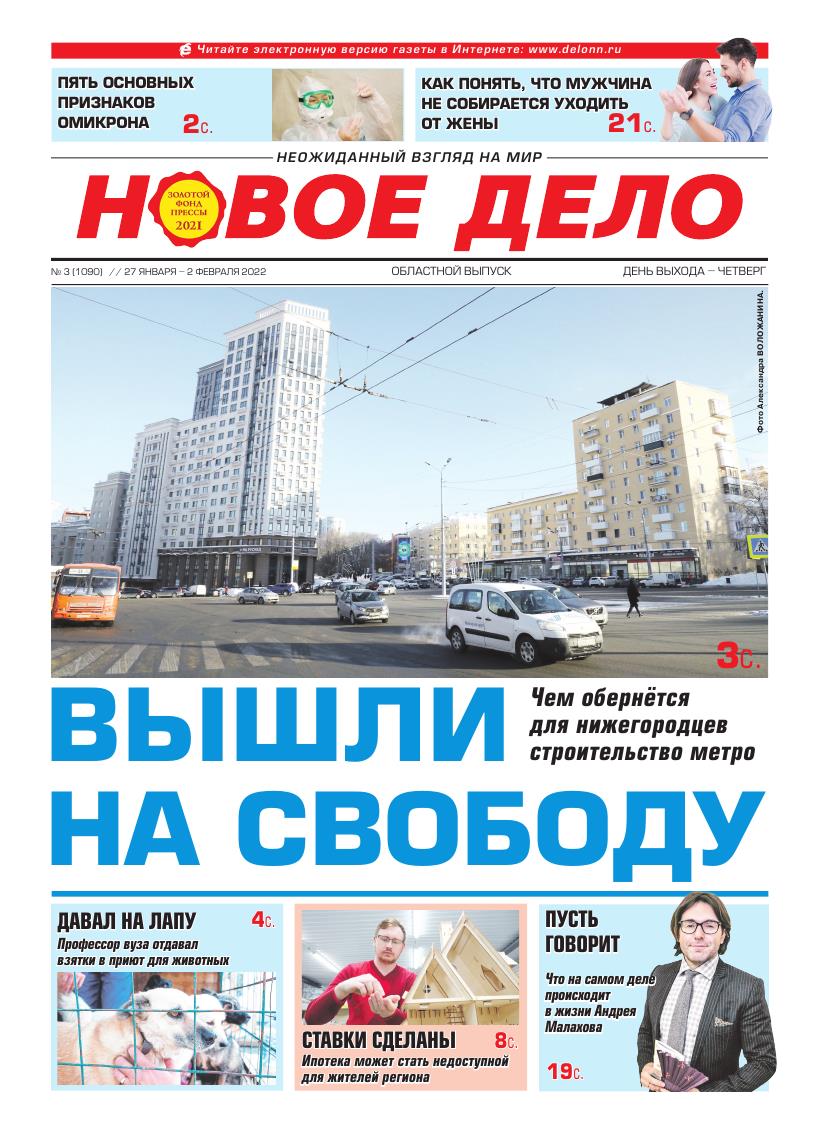 Читайте электронную версию газеты в Интернете: www.delonn.ru

ПЯТЬ ОСНОВНЫХ ПРИЗНАКОВ ОМИКРОНА 2с.

КАК ПОНЯТЬ, ЧТО МУЖЧИНА НЕ СОБИРАЕТСЯ УХОДИТЬ ОТ ЖЕНЫ 21с.

НЕОЖИДАННЫЙ ВЗГЛЯД НА МИР

НОВОЕ ДЕЛО

ЗОЛОТОЙ ФОНД ПРЕССЫ 2021

№ 3 (1090) // 27 ЯНВАРЯ – 2 ФЕВРАЛЯ 2022

ОБЛАСТНОЙ ВЫПУСК

ДЕНЬ ВЫХОДА – ЧЕТВЕРГ

Фото Александра ВОЛОЖАНИНА.

3с.

ВЫШЛИ НА СВОБОДУ

Чем обернётся для нижегородцев строительство метро

ДАВАЛ НА ЛАПУ 4с.
Профессор вуза отдавал взятки в приют для животных

СТАВКИ СДЕЛАНЫ 8с.
Ипотека может стать недоступной для жителей региона

ПУСТЬ ГОВОРИТ
Что на самом деле происходит в жизни Андрея Малахова
19с.